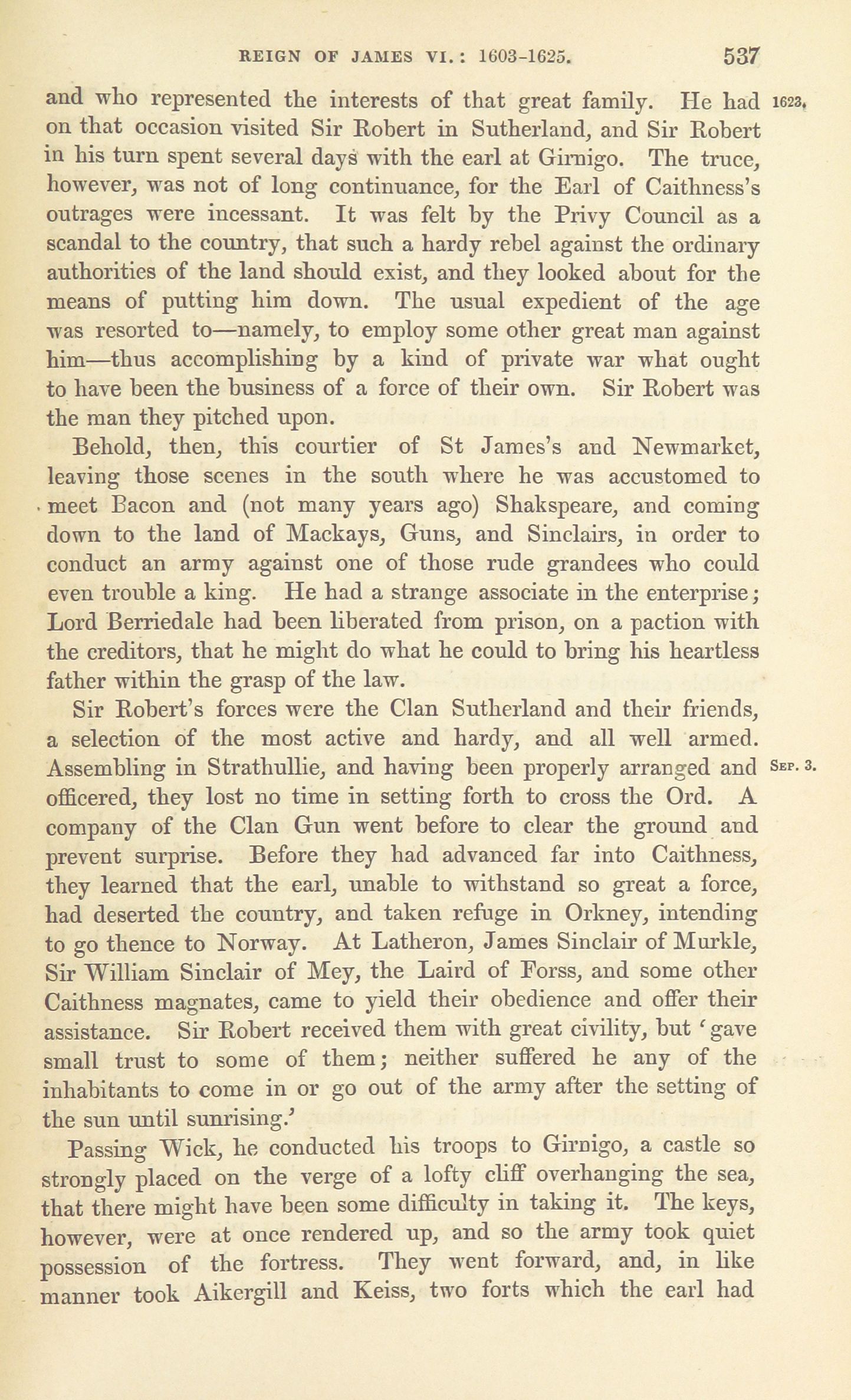 REIGN OF JAMES VI.: 1603-1625. 537

and who represented the interests of that great family. He had on that occasion visited Sir Robert in Sutherland, and Sir Robert in his turn spent several days with the earl at Girnigo. The truce, however, was not of long continuance, for the Earl of Caithness's outrages were incessant. It was felt by the Privy Council as a scandal to the country, that such a hardy rebel against the ordinary authorities of the land should exist, and they looked about for the means of putting him down. The usual expedient of the age was resorted to—namely, to employ some other great man against him—thus accomplishing by a kind of private war what ought to have been the business of a force of their own. Sir Robert was the man they pitched upon.

1623.

Behold, then, this courtier of St James's and Newmarket, leaving those scenes in the south where he was accustomed to meet Bacon and (not many years ago) Shakspeare, and coming down to the land of Mackays, Guns, and Sinclairs, in order to conduct an army against one of those rude grandees who could even trouble a king. He had a strange associate in the enterprise; Lord Berriedale had been liberated from prison, on a paction with the creditors, that he might do what he could to bring his heartless father within the grasp of the law.

Sir Robert's forces were the Clan Sutherland and their friends, a selection of the most active and hardy, and all well armed. Assembling in Strathullie, and having been properly arranged and officered, they lost no time in setting forth to cross the Ord. A company of the Clan Gun went before to clear the ground and prevent surprise. Before they had advanced far into Caithness, they learned that the earl, unable to withstand so great a force, had deserted the country, and taken refuge in Orkney, intending to go thence to Norway. At Latheron, James Sinclair of Murkle, Sir William Sinclair of Mey, the Laird of Forss, and some other Caithness magnates, came to yield their obedience and offer their assistance. Sir Robert received them with great civility, but 'gave small trust to some of them; neither suffered he any of the inhabitants to come in or go out of the army after the setting of the sun until sunrising.'

Sep. 3.

Passing Wick, he conducted his troops to Girnigo, a castle so strongly placed on the verge of a lofty cliff overhanging the sea, that there might have been some difficulty in taking it. The keys, however, were at once rendered up, and so the army took quiet possession of the fortress. They went forward, and, in like manner took Aikergill and Keiss, two forts which the earl had